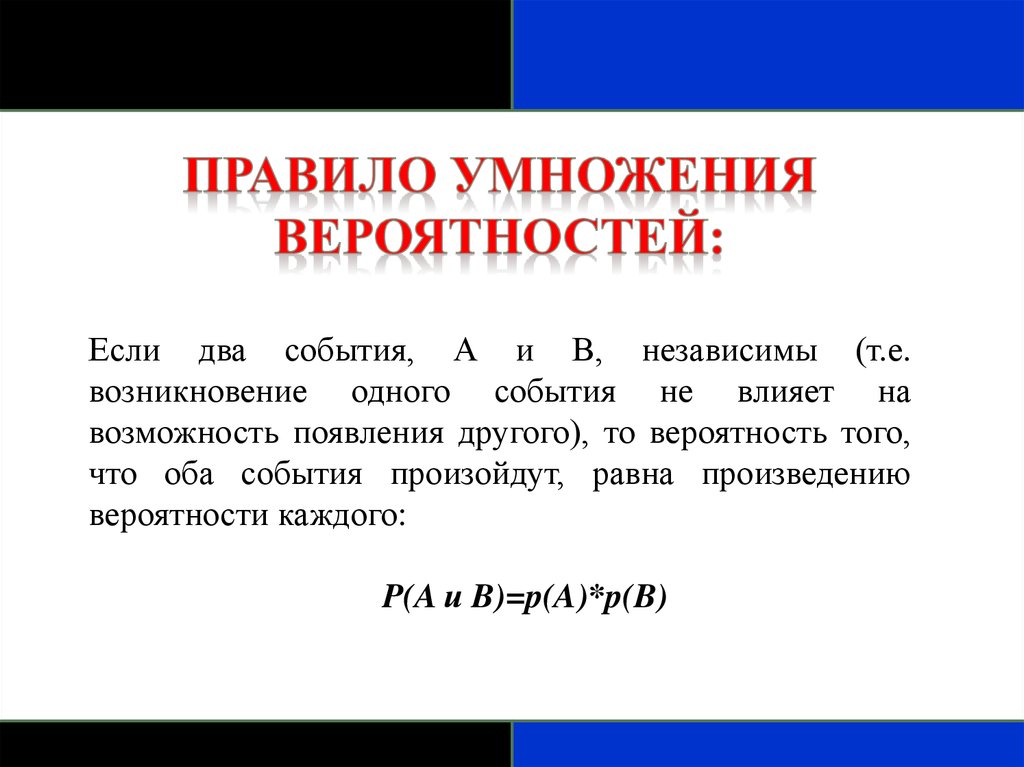 ПРАВИЛО УМНОЖЕНИЯ ВЕРОЯТНОСТЕЙ:

Если два события, А и В, независимы (т.е. возникновение одного события не влияет на возможность появления другого), то вероятность того, что оба события произойдут, равна произведению вероятности каждого:

$P(A \text{ и } B)=p(A)*p(B)$